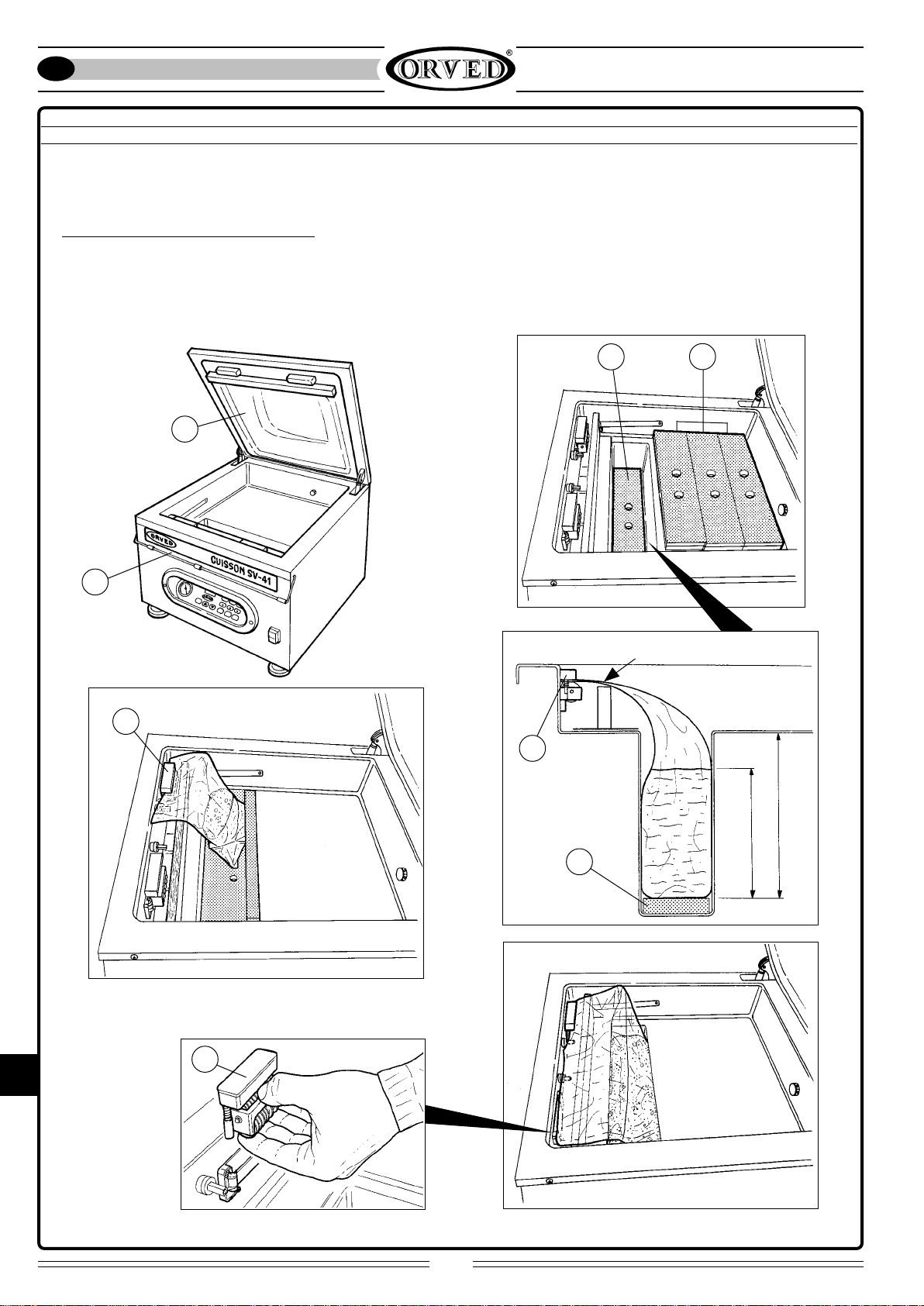 ORVED®

ORVED

CUISSON SV-41